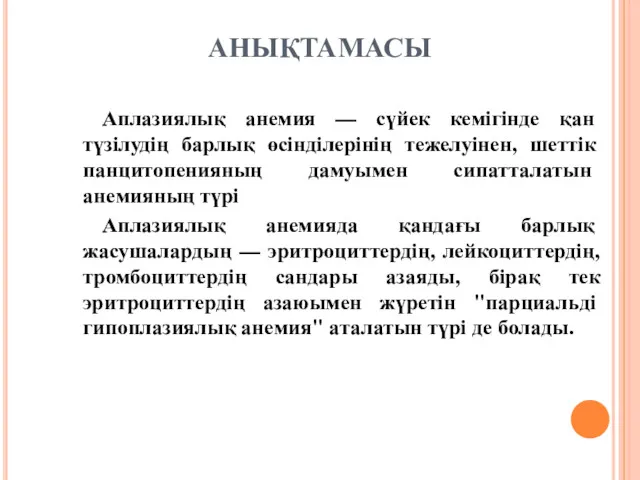 АНЫҚТАМАСЫ

Аплазиялық анемия — сүйек кемігінде қан түзілудің барлық өсінділерінің тежелуінен, шеттік панцитопенияның дамуымен сипатталатын анемияның түрі

Аплазиялық анемияда қандағы барлық жасушалардың — эритроциттердің, лейкоциттердің, тромбоциттердің сандары азаяды, бірақ тек эритроциттердің азаюымен жүретін "парциальді гипоплазиялық анемия" аталатын түрі де болады.